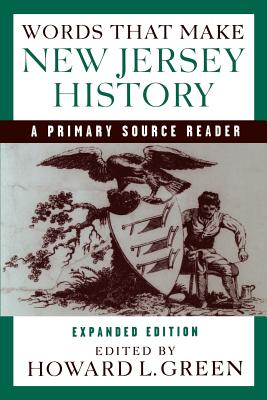 WORDS THAT MAKE
NEW JERSEY
HISTORY

A PRIMARY SOURCE READER

EXPANDED EDITION
EDITED BY
HOWARD L. GREEN